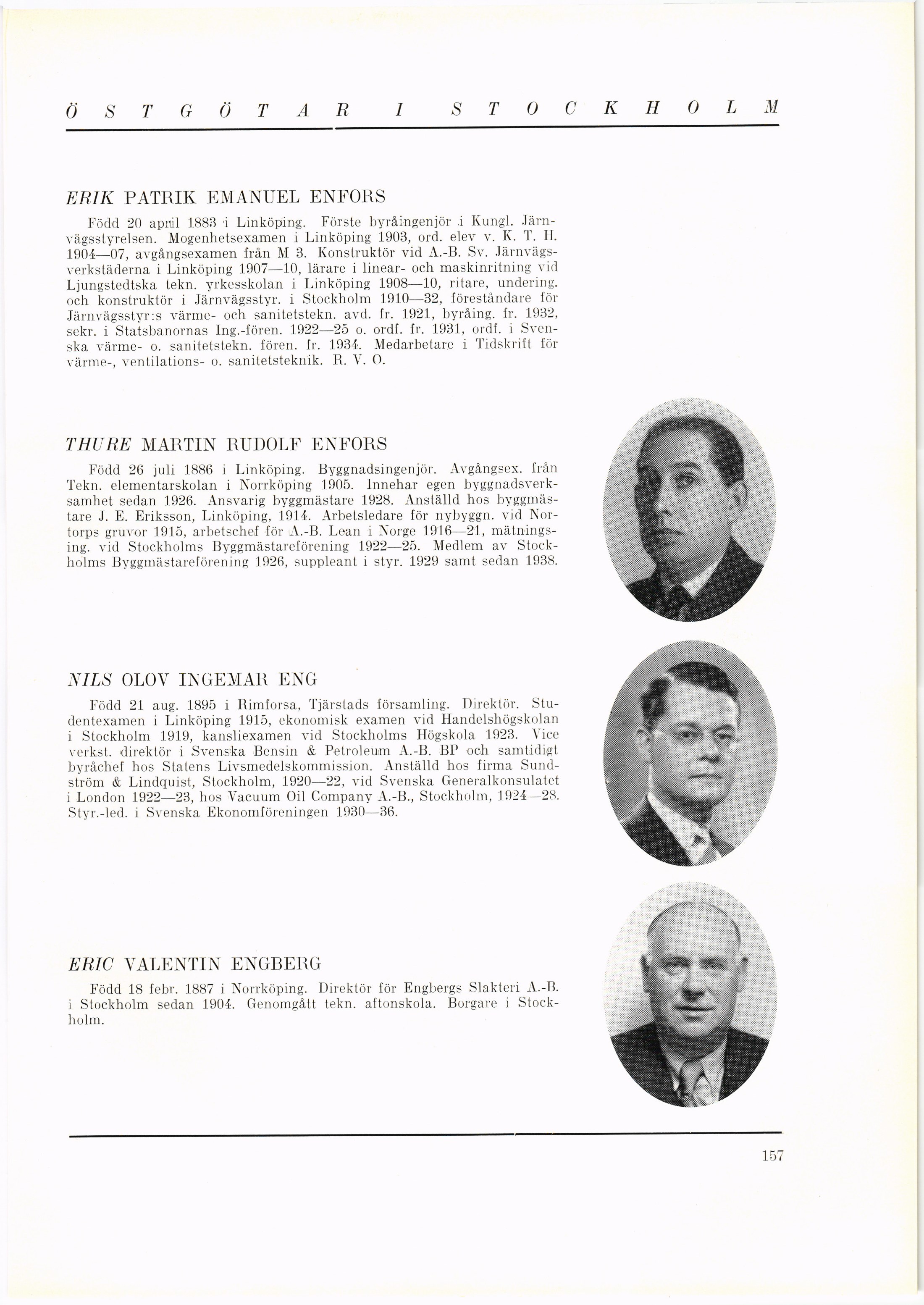 ÖSTGÖTAR I STOCKHOLM

ERIK PATRIK EMANUEL ENFORS

Född 20 april 1883 i Linköping. Förste byråingenjör i Kungl. Järnvägsstyrelsen. Mogenhetsexamen i Linköping 1903, ord. elev v. K. T. H. 1904—07, avgångsexamen från M 3. Konstruktör vid A.-B. Sv. Järnvägsverkstäderna i Linköping 1907—10, lärare i linear- och maskinritning vid Ljungstedtska tekn. yrkesskolan i Linköping 1908—10, ritare, undering. och konstruktör i Järnvägsstyr. i Stockholm 1910—32, föreståndare för Järnvägsstyr:s värme- och sanitetstekn. avd. fr. 1921, byråing. fr. 1932, sekr. i Statsbanornas Ing.-fören. 1922—25 o. ordf. fr. 1931, ordf. i Svenska värme- o. sanitetstekn. fören. fr. 1934. Medarbetare i Tidskrift för värme-, ventilations- o. sanitetsteknik. R. V. O.

THURE MARTIN RUDOLF ENFORS

Född 26 juli 1886 i Linköping. Byggnadsingenjör. Avgångsex. från Tekn. elementarskolan i Norrköping 1905. Innehar egen byggnadsverksamhet sedan 1926. Ansvarig byggmästare 1928. Anställd hos byggmästare J. E. Eriksson, Linköping, 1914. Arbetsledare för nybyggn. vid Nortorps gruvor 1915, arbetschef för A.-B. Lean i Norge 1916—21, mätningsing. vid Stockholms Byggmästareförening 1922—25. Medlem av Stockholms Byggmästareförening 1926, suppleant i styr. 1929 samt sedan 1938.

NILS OLOV INGEMAR ENG

Född 21 aug. 1895 i Rimforsa, Tjärstads församling. Direktör. Studentexamen i Linköping 1915, ekonomisk examen vid Handelshögskolan i Stockholm 1919, kansliexamen vid Stockholms Högskola 1923. Vice verkst. direktör i Svenska Bensin & Petroleum A.-B. BP och samtidigt byråchef hos Statens Livsmedelskommission. Anställd hos firma Sundström & Lindquist, Stockholm, 1920—22, vid Svenska Generalkonsulatet i London 1922—23, hos Vacuum Oil Company A.-B., Stockholm, 1924—28. Styr.-led. i Svenska Ekonomföreningen 1930—36.

ERIC VALENTIN ENGBERG

Född 18 febr. 1887 i Norrköping. Direktör för Engbergs Slakteri A.-B. i Stockholm sedan 1904. Genomgått tekn. aftonskola. Borgare i Stockholm.

157